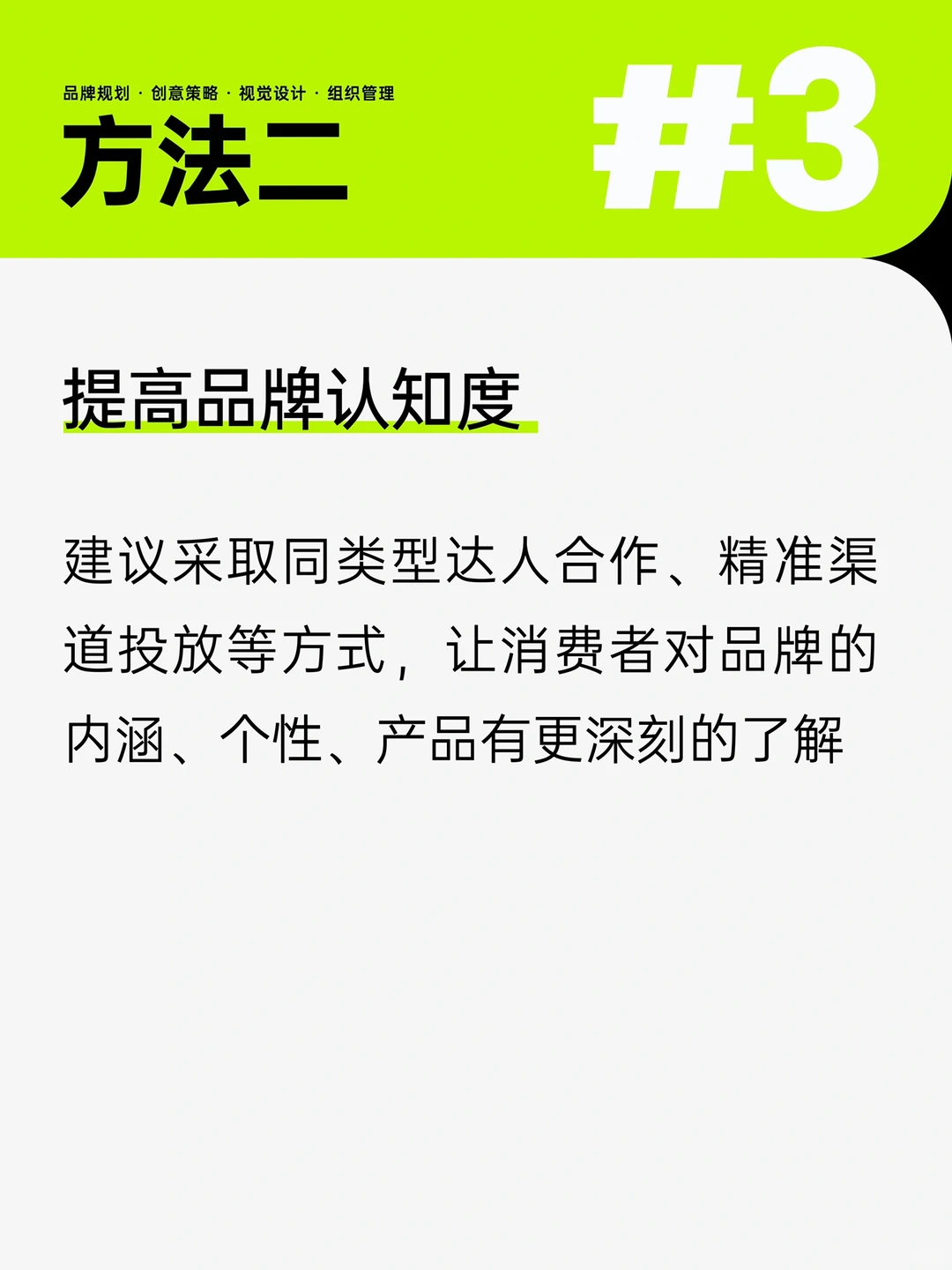 品牌规划 · 创意策略 · 视觉设计 · 组织管理

方法二

#3

提高品牌认知度

建议采取同类型达人合作、精准渠道投放等方式，让消费者对品牌的内涵、个性、产品有更深刻的了解